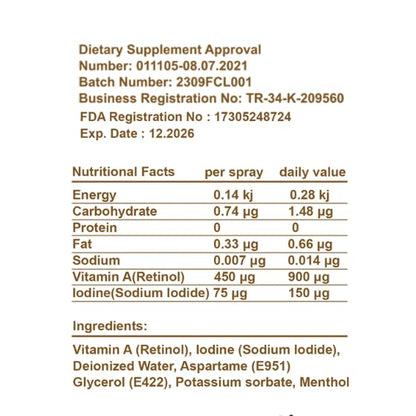 Dietary Supplement Approval
Number: 011105-08.07.2021
Batch Number: 2309FCL001
Business Registration No: TR-34-K-209560
FDA Registration No : 17305248724
Exp. Date : 12.2026

| Nutritional Facts | per spray | daily value |
|---|---|---|
| Energy | 0.14 kj | 0.28 kj |
| Carbohydrate | 0.74 µg | 1.48 µg |
| Protein | 0 | 0 |
| Fat | 0.33 µg | 0.66 µg |
| Sodium | 0.007 µg | 0.014 µg |
| Vitamin A(Retinol) | 450 µg | 900 µg |
| Iodine(Sodium Iodide) | 75 µg | 150 µg |

Ingredients:

Vitamin A (Retinol), Iodine (Sodium Iodide), Deionized Water, Aspartame (E951) Glycerol (E422), Potassium sorbate, Menthol